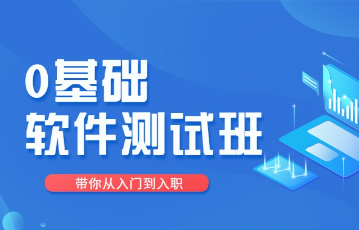 0基础
软件测试班

带你从入门到入职